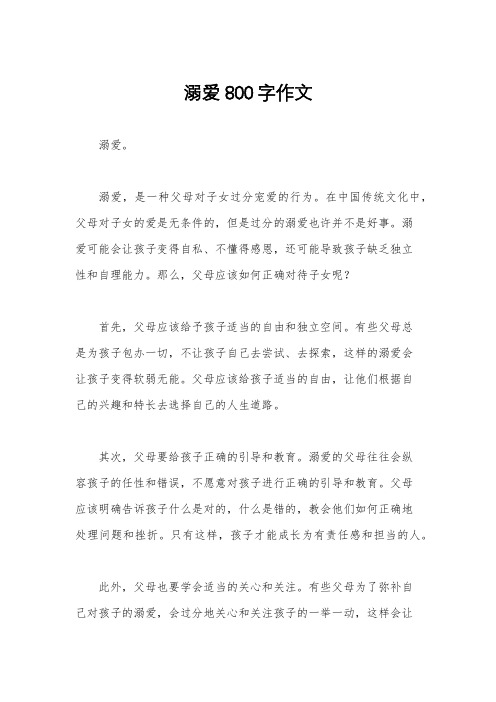 溺爱800字作文

溺爱。

溺爱，是一种父母对子女过分宠爱的行为。在中国传统文化中，父母对子女的爱是无条件的，但是过分的溺爱也许并不是好事。溺爱可能会让孩子变得自私、不懂得感恩，还可能导致孩子缺乏独立性和自理能力。那么，父母应该如何正确对待子女呢？

首先，父母应该给予孩子适当的自由和独立空间。有些父母总是为孩子包办一切，不让孩子自己去尝试、去探索，这样的溺爱会让孩子变得软弱无能。父母应该给孩子适当的自由，让他们根据自己的兴趣和特长去选择自己的人生道路。

其次，父母要给孩子正确的引导和教育。溺爱的父母往往会纵容孩子的任性和错误，不愿意对孩子进行正确的引导和教育。父母应该明确告诉孩子什么是对的，什么是错的，教会他们如何正确地处理问题和挫折。只有这样，孩子才能成长为有责任感和担当的人。

此外，父母也要学会适当的关心和关注。有些父母为了弥补自己对孩子的溺爱，会过分地关心和关注孩子的一举一动，这样会让